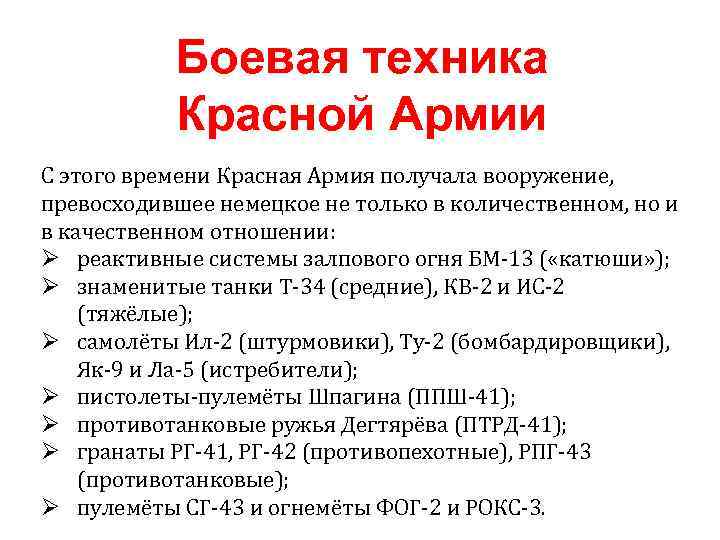 Боевая техника Красной Армии

С этого времени Красная Армия получала вооружение, превосходившее немецкое не только в количественном, но и в качественном отношении:
➢ реактивные системы залпового огня БМ-13 («катюши»);
➢ знаменитые танки Т-34 (средние), КВ-2 и ИС-2 (тяжёлые);
➢ самолёты Ил-2 (штурмовики), Ту-2 (бомбардировщики), Як-9 и Ла-5 (истребители);
➢ пистолеты-пулемёты Шпагина (ППШ-41);
➢ противотанковые ружья Дегтярёва (ПТРД-41);
➢ гранаты РГ-41, РГ-42 (противопехотные), РПГ-43 (противотанковые);
➢ пулемёты СГ-43 и огнемёты ФОГ-2 и РОКС-3.